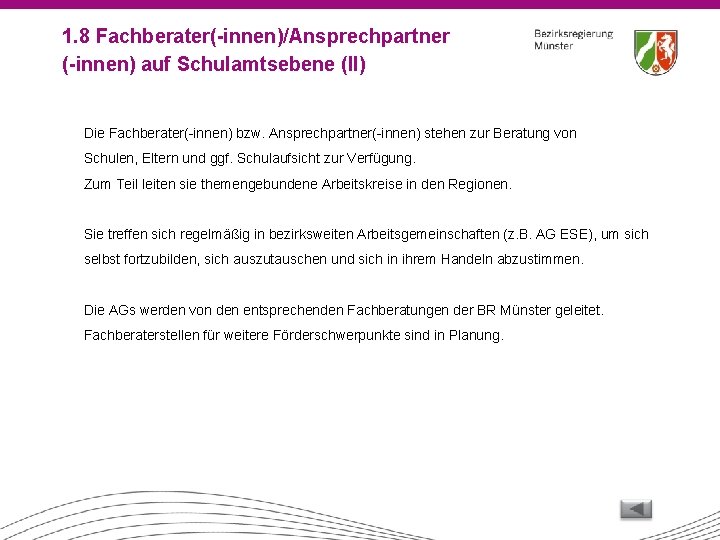 1.8 Fachberater(-innen)/Ansprechpartner (-innen) auf Schulamtsebene (II)

Bezirksregierung Münster

Die Fachberater(-innen) bzw. Ansprechpartner(-innen) stehen zur Beratung von Schulen, Eltern und ggf. Schulaufsicht zur Verfügung.
Zum Teil leiten sie themengebundene Arbeitskreise in den Regionen.

Sie treffen sich regelmäßig in bezirksweiten Arbeitsgemeinschaften (z.B. AG ESE), um sich selbst fortzubilden, sich auszutauschen und sich in ihrem Handeln abzustimmen.

Die AGs werden von den entsprechenden Fachberatungen der BR Münster geleitet.
Fachberaterstellen für weitere Förderschwerpunkte sind in Planung.